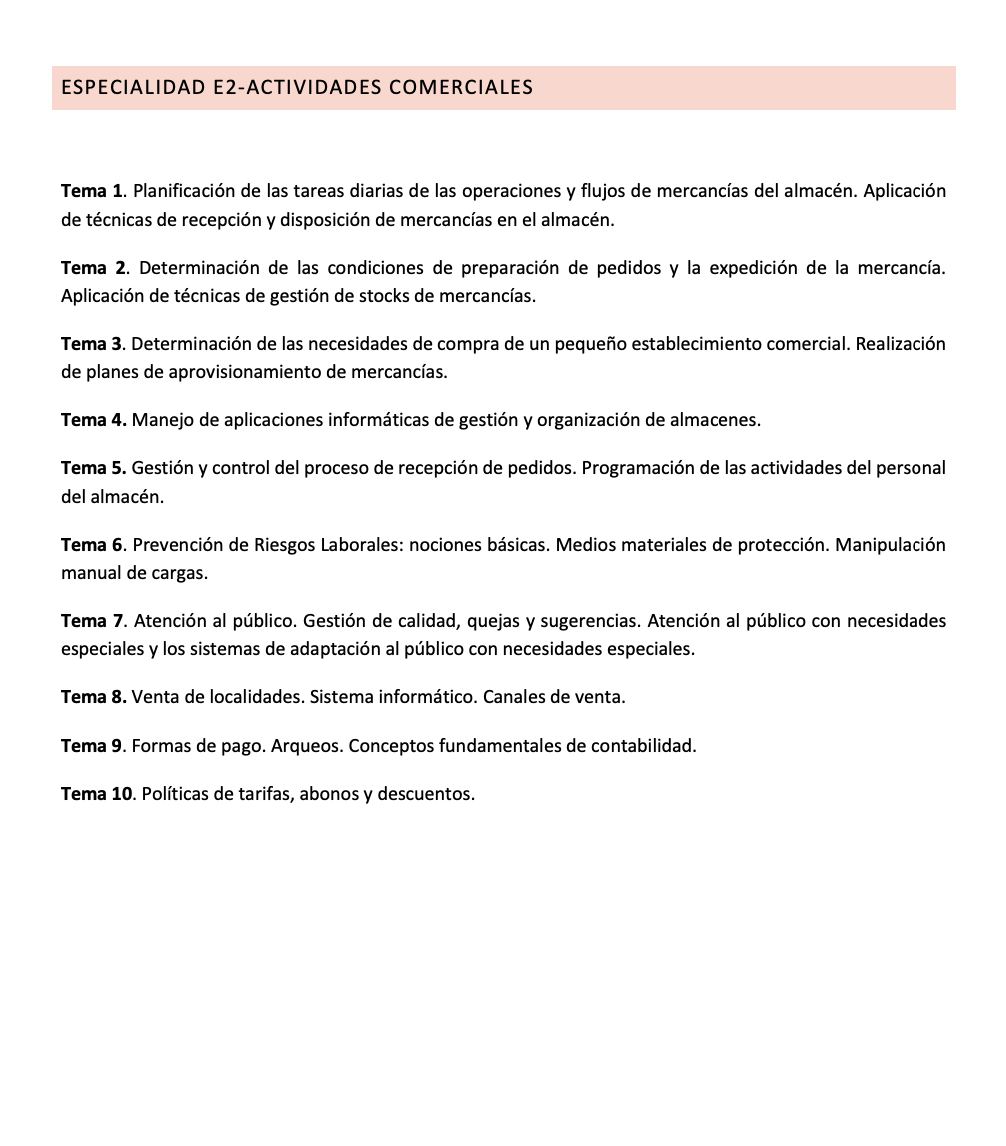 ESPECIALIDAD E2-ACTIVIDADES COMERCIALES

Tema 1. Planificación de las tareas diarias de las operaciones y flujos de mercancías del almacén. Aplicación de técnicas de recepción y disposición de mercancías en el almacén.

Tema 2. Determinación de las condiciones de preparación de pedidos y la expedición de la mercancía. Aplicación de técnicas de gestión de stocks de mercancías.

Tema 3. Determinación de las necesidades de compra de un pequeño establecimiento comercial. Realización de planes de aprovisionamiento de mercancías.

Tema 4. Manejo de aplicaciones informáticas de gestión y organización de almacenes.

Tema 5. Gestión y control del proceso de recepción de pedidos. Programación de las actividades del personal del almacén.

Tema 6. Prevención de Riesgos Laborales: nociones básicas. Medios materiales de protección. Manipulación manual de cargas.

Tema 7. Atención al público. Gestión de calidad, quejas y sugerencias. Atención al público con necesidades especiales y los sistemas de adaptación al público con necesidades especiales.

Tema 8. Venta de localidades. Sistema informático. Canales de venta.

Tema 9. Formas de pago. Arqueos. Conceptos fundamentales de contabilidad.

Tema 10. Políticas de tarifas, abonos y descuentos.